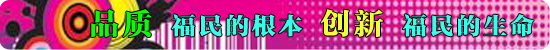 品质 福民的根本 创新 福民的生命